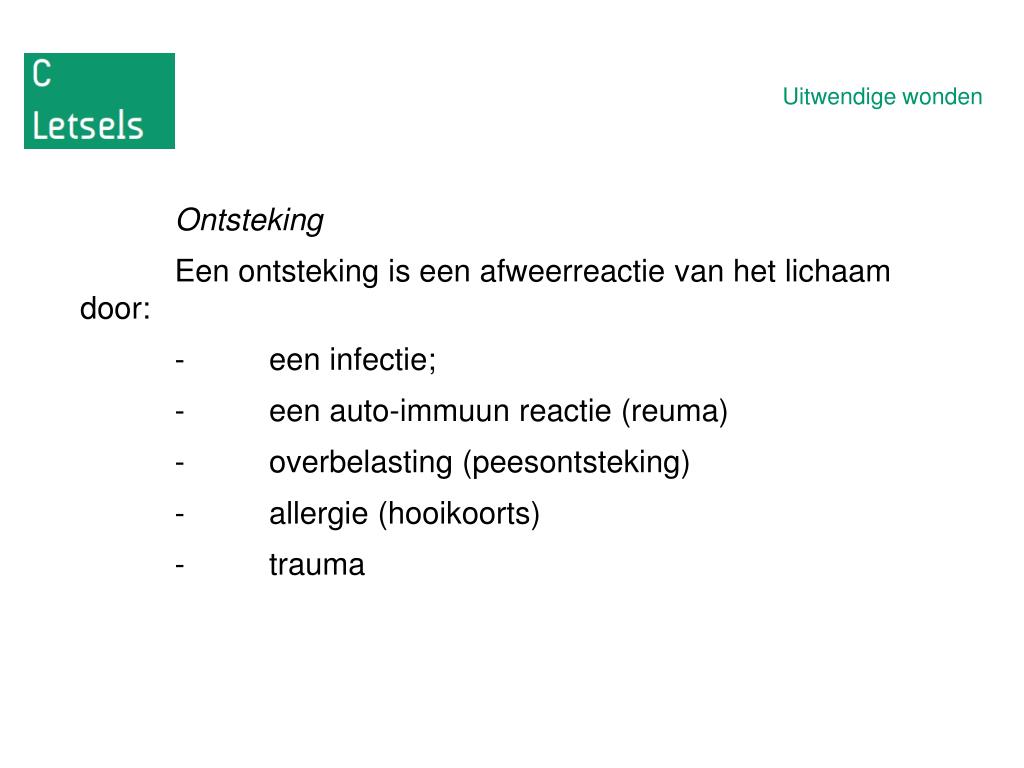 C
Letsels

Uitwendige wonden

Ontsteking

Een ontsteking is een afweerreactie van het lichaam door:

- een infectie;
- een auto-immuun reactie (reuma)
- overbelasting (peesontsteking)
- allergie (hooikoorts)
- trauma